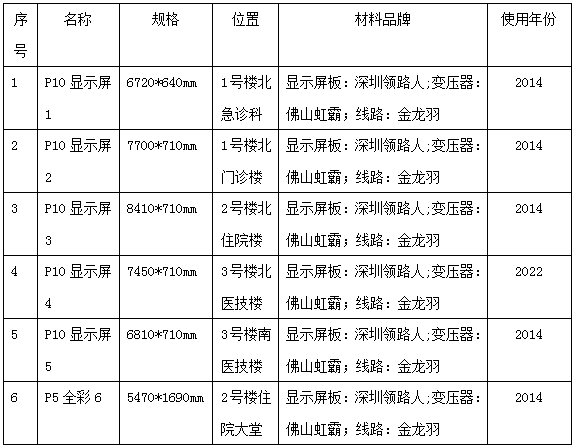 | 序号 | 名称 | 规格 | 位置 | 材料品牌 | 使用年份 |
|---|---|---|---|---|---|
| 1 | P10 显示屏 1 | 6720*640mm | 1号楼北急诊科 | 显示屏板：深圳领路人;变压器：佛山虹霸；线路：金龙羽 | 2014 |
| 2 | P10 显示屏 2 | 7700*710mm | 1号楼北门诊楼 | 显示屏板：深圳领路人;变压器：佛山虹霸；线路：金龙羽 | 2014 |
| 3 | P10 显示屏 3 | 8410*710mm | 2号楼北住院楼 | 显示屏板：深圳领路人;变压器：佛山虹霸；线路：金龙羽 | 2014 |
| 4 | P10 显示屏 4 | 7450*710mm | 3号楼北医技楼 | 显示屏板：深圳领路人;变压器：佛山虹霸；线路：金龙羽 | 2022 |
| 5 | P10 显示屏 5 | 6810*710mm | 3号楼南医技楼 | 显示屏板：深圳领路人;变压器：佛山虹霸；线路：金龙羽 | 2014 |
| 6 | P5 全彩 6 | 5470*1690mm | 2号楼住院大堂 | 显示屏板：深圳领路人;变压器：佛山虹霸；线路：金龙羽 | 2014 |